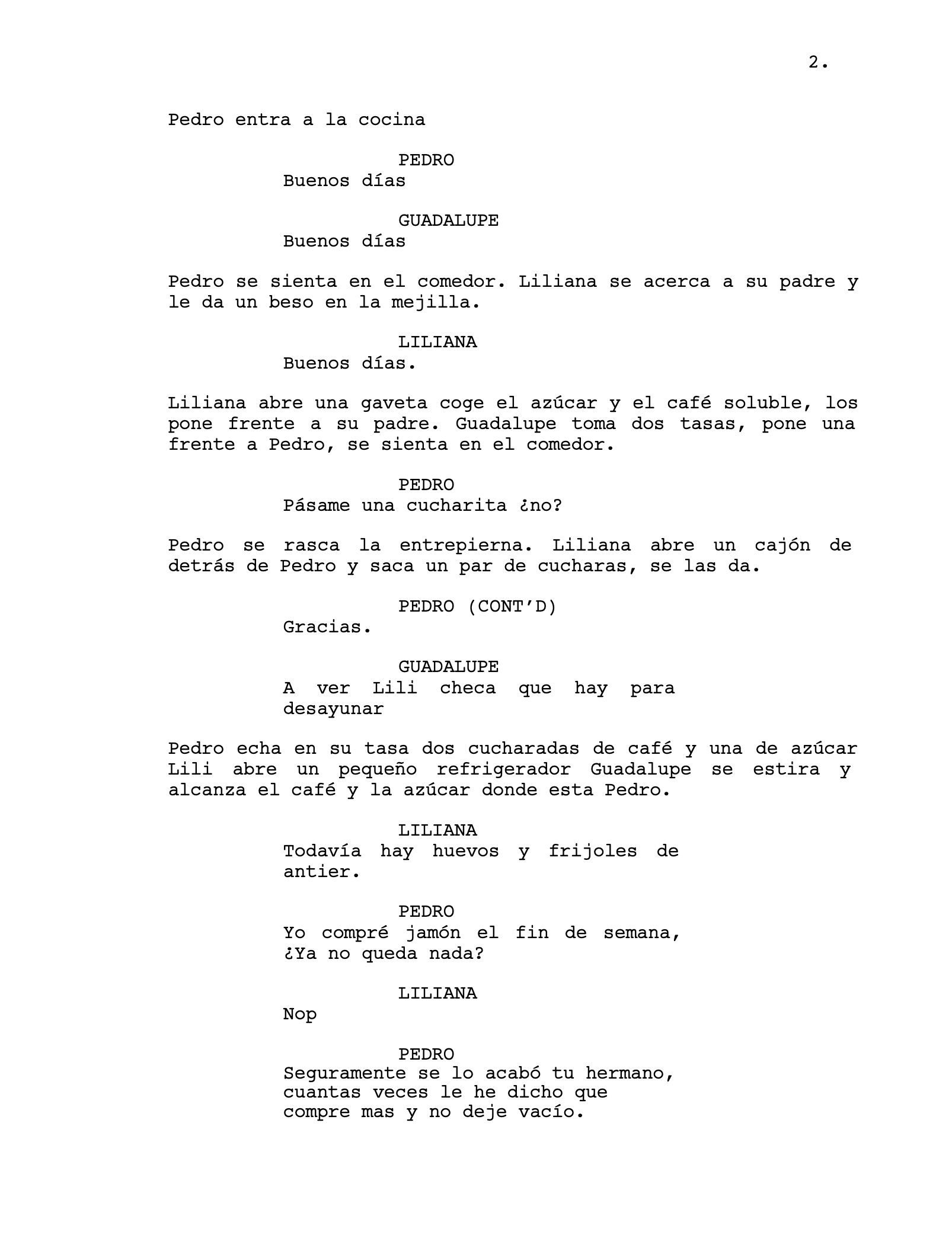 2.

Pedro entra a la cocina

PEDRO
Buenos días

GUADALUPE
Buenos días

Pedro se sienta en el comedor. Liliana se acerca a su padre y le da un beso en la mejilla.

LILIANA
Buenos días.

Liliana abre una gaveta coge el azúcar y el café soluble, los pone frente a su padre. Guadalupe toma dos tasas, pone una frente a Pedro, se sienta en el comedor.

PEDRO
Pásame una cucharita ¿no?

Pedro se rasca la entrepierna. Liliana abre un cajón de detrás de Pedro y saca un par de cucharas, se las da.

PEDRO (CONT'D)
Gracias.

GUADALUPE
A ver Lili checa que hay para desayunar

Pedro echa en su tasa dos cucharadas de café y una de azúcar Lili abre un pequeño refrigerador Guadalupe se estira y alcanza el café y la azúcar donde esta Pedro.

LILIANA
Todavía hay huevos y frijoles de antier.

PEDRO
Yo compré jamón el fin de semana, ¿Ya no queda nada?

LILIANA
Nop

PEDRO
Seguramente se lo acabó tu hermano, cuantas veces le he dicho que compre mas y no deje vacío.